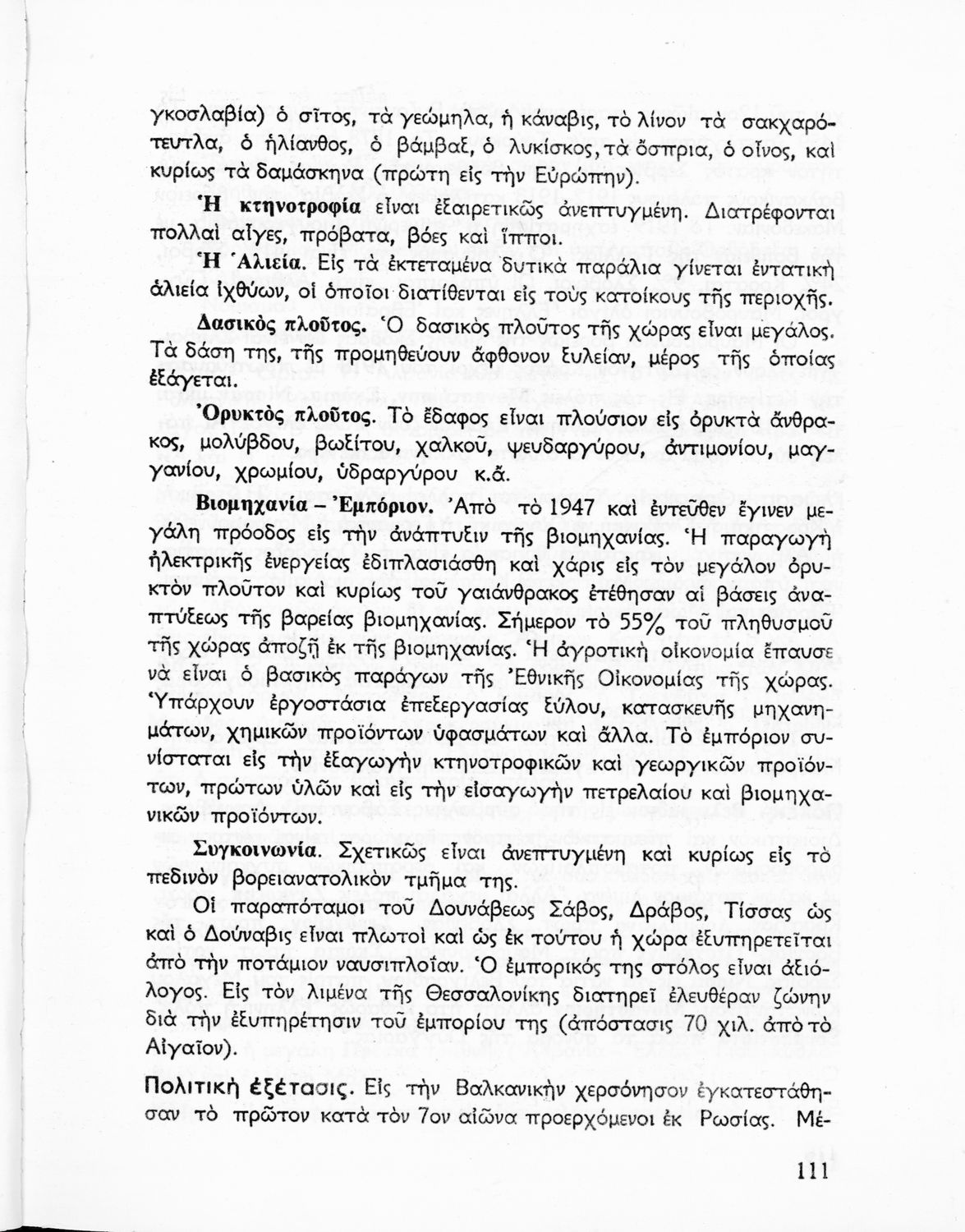 γκοσλαβία) ὁ σῖτος, τὰ γεώμηλα, ἡ κάναβις, τὸ λίνον τὰ σακχαρότευτλα, ὁ ἡλίανθος, ὁ βάμβαξ, ὁ λυκίσκος, τὰ ὄσπρια, ὁ οἶνος, καὶ κυρίως τὰ δαμάσκηνα (πρώτη εἰς τὴν Εὐρώπην).

Ἡ κτηνοτροφία εἶναι ἐξαιρετικῶς ἀνεπτυγμένη. Διατρέφονται πολλαὶ αἶγες, πρόβατα, βόες καὶ ἵπποι.

Ἡ Ἁλιεία. Εἰς τὰ ἐκτεταμένα δυτικὰ παράλια γίνεται ἐντατικὴ ἁλιεία ἰχθύων, οἱ ὁποῖοι διατίθενται εἰς τοὺς κατοίκους τῆς περιοχῆς.

Δασικὸς πλοῦτος. Ὁ δασικὸς πλοῦτος τῆς χώρας εἶναι μεγάλος. Τὰ δάση της, τῆς προμηθεύουν ἄφθονον ξυλείαν, μέρος τῆς ὁποίας ἐξάγεται.

Ὀρυκτὸς πλοῦτος. Τὸ ἔδαφος εἶναι πλούσιον εἰς ὀρυκτὰ ἄνθρακος, μολύβδου, βωξίτου, χαλκοῦ, ψευδαργύρου, ἀντιμονίου, μαγγανίου, χρωμίου, ὑδραργύρου κ.ἄ.

Βιομηχανία – Ἐμπόριον. Ἀπὸ τὸ 1947 καὶ ἐντεῦθεν ἔγινεν μεγάλη πρόοδος εἰς τὴν ἀνάπτυξιν τῆς βιομηχανίας. Ἡ παραγωγὴ ἠλεκτρικῆς ἐνεργείας ἐδιπλασιάσθη καὶ χάρις εἰς τὸν μεγάλον ὀρυκτὸν πλοῦτον καὶ κυρίως τοῦ γαιάνθρακος ἐτέθησαν αἱ βάσεις ἀναπτύξεως τῆς βαρείας βιομηχανίας. Σήμερον τὸ 55% τοῦ πληθυσμοῦ τῆς χώρας ἀποζῇ ἐκ τῆς βιομηχανίας. Ἡ ἀγροτικὴ οἰκονομία ἔπαυσε νὰ εἶναι ὁ βασικὸς παράγων τῆς Ἐθνικῆς Οἰκονομίας τῆς χώρας. Ὑπάρχουν ἐργοστάσια ἐπεξεργασίας ξύλου, κατασκευῆς μηχανημάτων, χημικῶν προϊόντων ὑφασμάτων καὶ ἄλλα. Τὸ ἐμπόριον συνίσταται εἰς τὴν ἐξαγωγὴν κτηνοτροφικῶν καὶ γεωργικῶν προϊόντων, πρώτων ὑλῶν καὶ εἰς τὴν εἰσαγωγὴν πετρελαίου καὶ βιομηχανικῶν προϊόντων.

Συγκοινωνία. Σχετικῶς εἶναι ἀνεπτυγμένη καὶ κυρίως εἰς τὸ πεδινὸν βορειανατολικὸν τμῆμα της.

Οἱ παραπόταμοι τοῦ Δουνάβεως Σάβος, Δράβος, Τίσσας ὡς καὶ ὁ Δούναβις εἶναι πλωτοὶ καὶ ὡς ἐκ τούτου ἡ χώρα ἐξυπηρετεῖται ἀπὸ τὴν ποτάμιον ναυσιπλοΐαν. Ὁ ἐμπορικός της στόλος εἶναι ἀξιόλογος. Εἰς τὸν λιμένα τῆς Θεσσαλονίκης διατηρεῖ ἐλευθέραν ζώνην διὰ τὴν ἐξυπηρέτησιν τοῦ ἐμπορίου της (ἀπόστασις 70 χιλ. ἀπὸ τὸ Αἰγαῖον).

Πολιτικὴ ἐξέτασις. Εἰς τὴν Βαλκανικὴν χερσόνησον ἐγκατεστάθησαν τὸ πρῶτον κατὰ τὸν 7ον αἰῶνα προερχόμενοι ἐκ Ρωσίας. Μέ-

111